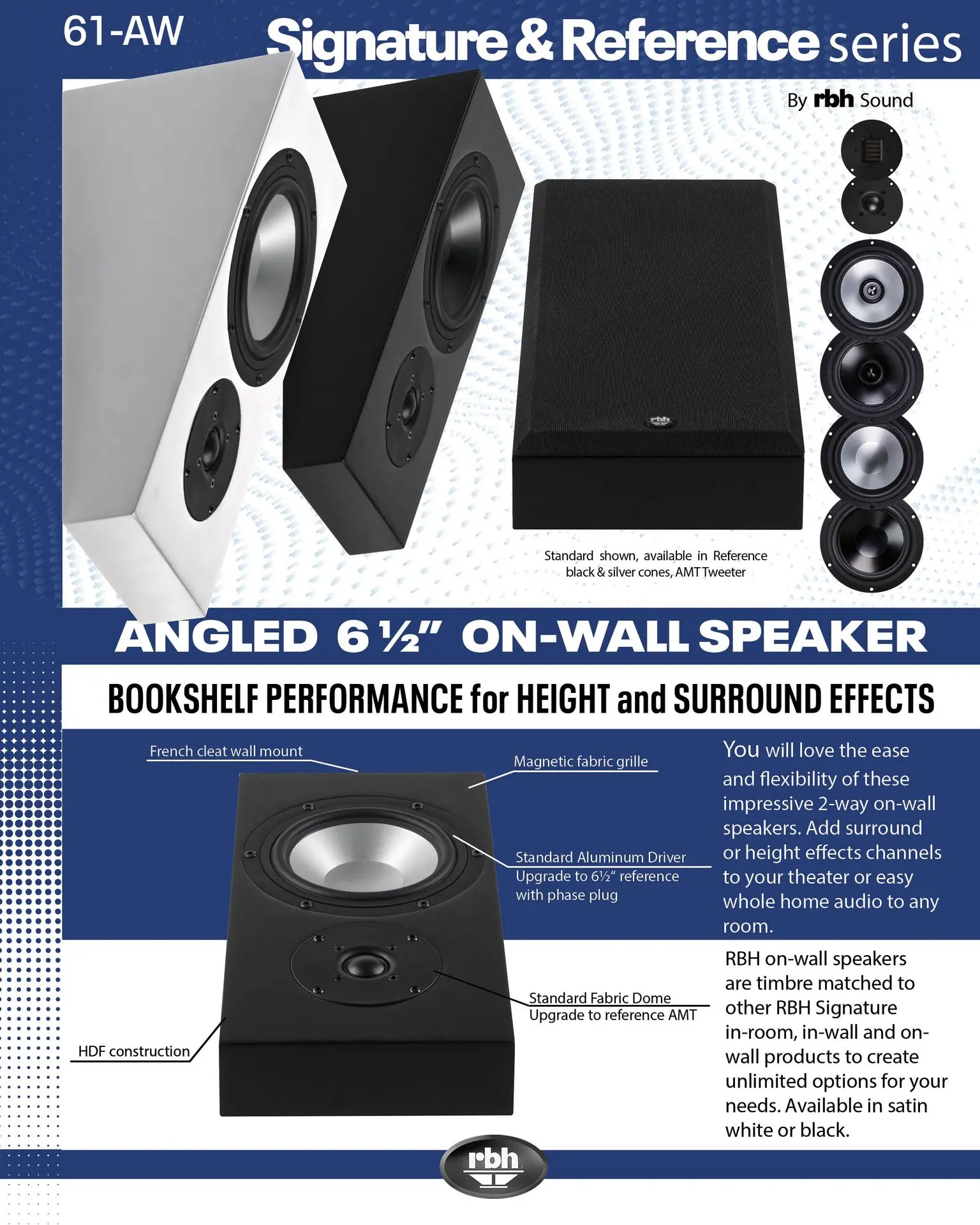 61-AW

Signature & Reference series

By rbh Sound

Standard shown, available in Reference black & silver cones, AMT Tweeter

ANGLED 6 ½" ON-WALL SPEAKER

BOOKSHELF PERFORMANCE for HEIGHT and SURROUND EFFECTS

French cleat wall mount

Magnetic fabric grille

Standard Aluminum Driver
Upgrade to 6½" reference with phase plug

Standard Fabric Dome
Upgrade to reference AMT

HDF construction

You will love the ease and flexibility of these impressive 2-way on-wall speakers. Add surround or height effects channels to your theater or easy whole home audio to any room.

RBH on-wall speakers are timbre matched to other RBH Signature in-room, in-wall and on-wall products to create unlimited options for your needs. Available in satin white or black.

rbh